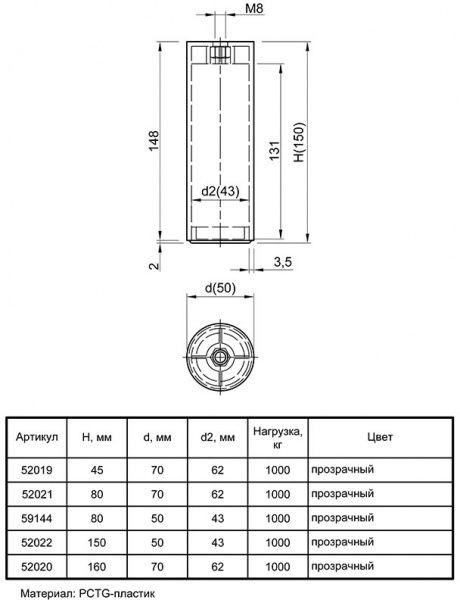 M8

148

131

H(150)

d2(43)

2

3,5

d(50)

| Артикул | H, мм | d, мм | d2, мм | Нагрузка, кг | Цвет |
|---|---|---|---|---|---|
| 52019 | 45 | 70 | 62 | 1000 | прозрачный |
| 52021 | 80 | 70 | 62 | 1000 | прозрачный |
| 59144 | 80 | 50 | 43 | 1000 | прозрачный |
| 52022 | 150 | 50 | 43 | 1000 | прозрачный |
| 52020 | 160 | 70 | 62 | 1000 | прозрачный |

Материал: PCTG-пластик